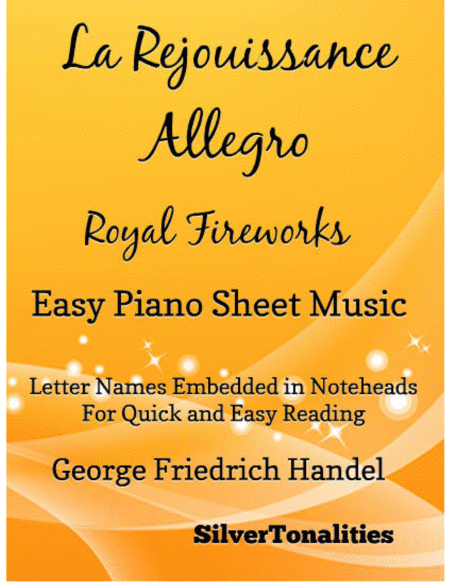 La Rejouissance
Allegro

Royal Fireworks

Easy Piano Sheet Music

Letter Names Embedded in Noteheads
For Quick and Easy Reading

George Friedrich Handel

SilverTonalities